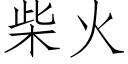 柴火